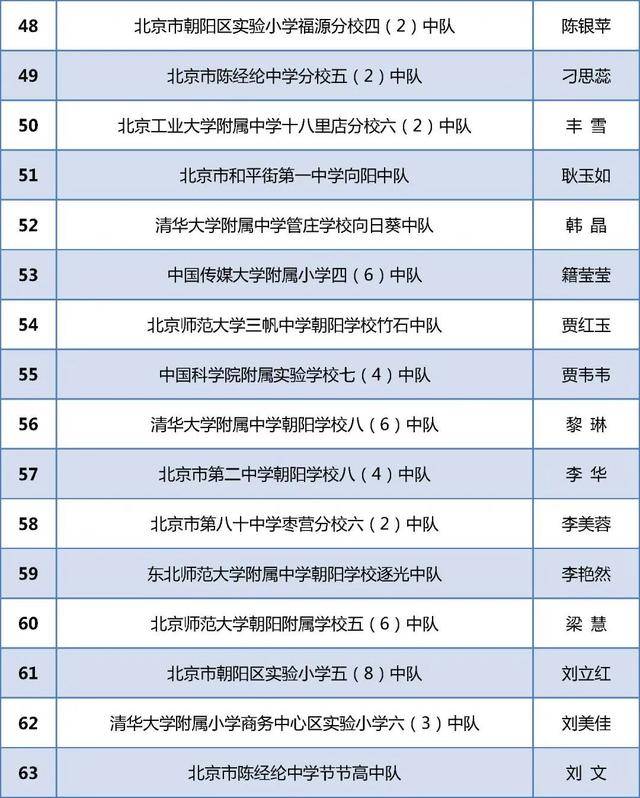 | 48 | 北京市朝阳区实验小学福源分校四（2）中队 | 陈银苹 |
|---|---|---|
| 49 | 北京市陈经纶中学分校五（2）中队 | 刁思蕊 |
| 50 | 北京工业大学附属中学十八里店分校六（2）中队 | 丰 雪 |
| 51 | 北京市和平街第一中学向阳中队 | 耿玉如 |
| 52 | 清华大学附属中学管庄学校向日葵中队 | 韩 晶 |
| 53 | 中国传媒大学附属小学四（6）中队 | 籍莹莹 |
| 54 | 北京师范大学三帆中学朝阳学校竹石中队 | 贾红玉 |
| 55 | 中国科学院附属实验学校七（4）中队 | 贾韦韦 |
| 56 | 清华大学附属中学朝阳学校八（6）中队 | 黎 琳 |
| 57 | 北京市第二中学朝阳学校八（4）中队 | 李 华 |
| 58 | 北京市第八十中学枣营分校六（2）中队 | 李美蓉 |
| 59 | 东北师范大学附属中学朝阳学校逐光中队 | 李艳然 |
| 60 | 北京师范大学朝阳附属学校五（6）中队 | 梁 慧 |
| 61 | 北京市朝阳区实验小学五（8）中队 | 刘立红 |
| 62 | 清华大学附属小学商务中心区实验小学六（3）中队 | 刘美佳 |
| 63 | 北京市陈经纶中学节节高中队 | 刘 文 |